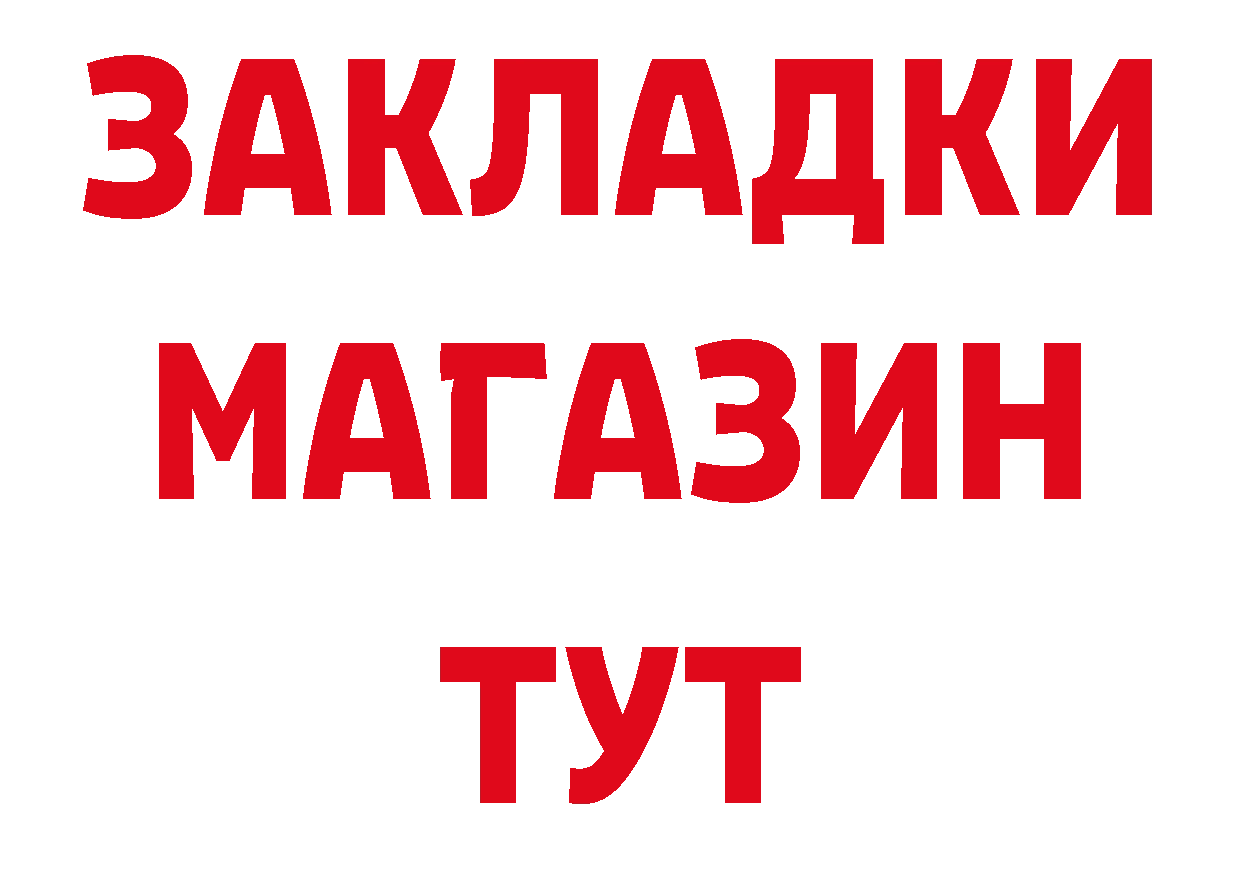 ЗАКЛАДКИ
МАГАЗИН
ТУТ